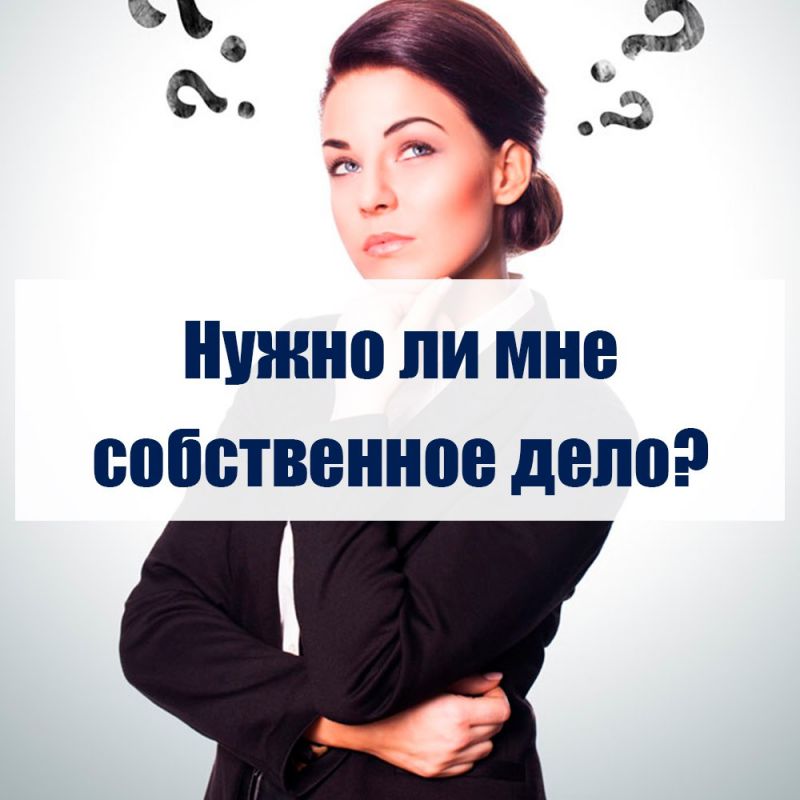 Нужно ли мне собственное дело?